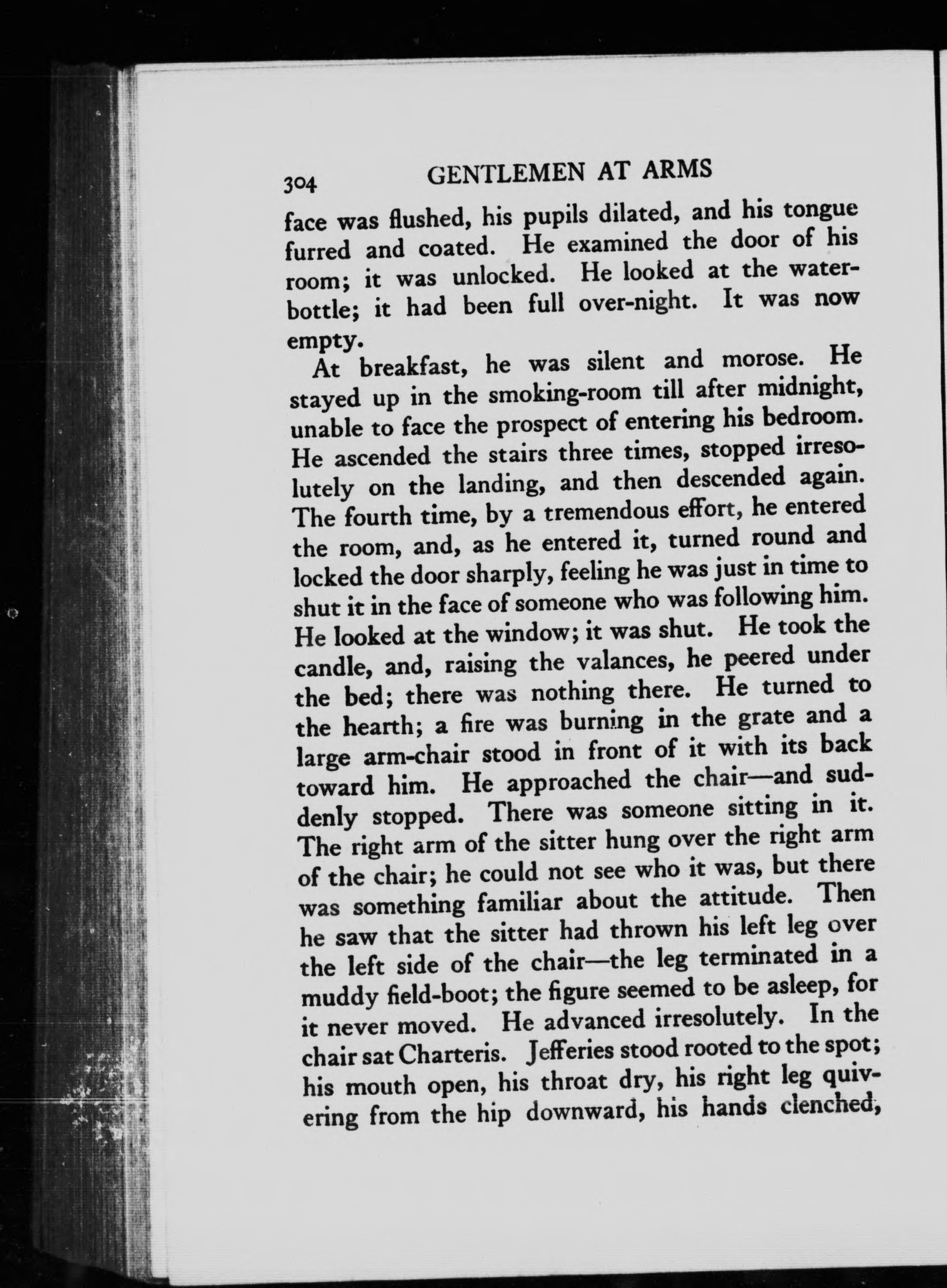 304 GENTLEMEN AT ARMS

face was flushed, his pupils dilated, and his tongue furred and coated. He examined the door of his room; it was unlocked. He looked at the water-bottle; it had been full over-night. It was now empty.

At breakfast, he was silent and morose. He stayed up in the smoking-room till after midnight, unable to face the prospect of entering his bedroom. He ascended the stairs three times, stopped irresolutely on the landing, and then descended again. The fourth time, by a tremendous effort, he entered the room, and, as he entered it, turned round and locked the door sharply, feeling he was just in time to shut it in the face of someone who was following him. He looked at the window; it was shut. He took the candle, and, raising the valances, he peered under the bed; there was nothing there. He turned to the hearth; a fire was burning in the grate and a large arm-chair stood in front of it with its back toward him. He approached the chair—and suddenly stopped. There was someone sitting in it. The right arm of the sitter hung over the right arm of the chair; he could not see who it was, but there was something familiar about the attitude. Then he saw that the sitter had thrown his left leg over the left side of the chair—the leg terminated in a muddy field-boot; the figure seemed to be asleep, for it never moved. He advanced irresolutely. In the chair sat Charteris. Jefferies stood rooted to the spot; his mouth open, his throat dry, his right leg quivering from the hip downward, his hands clenched,